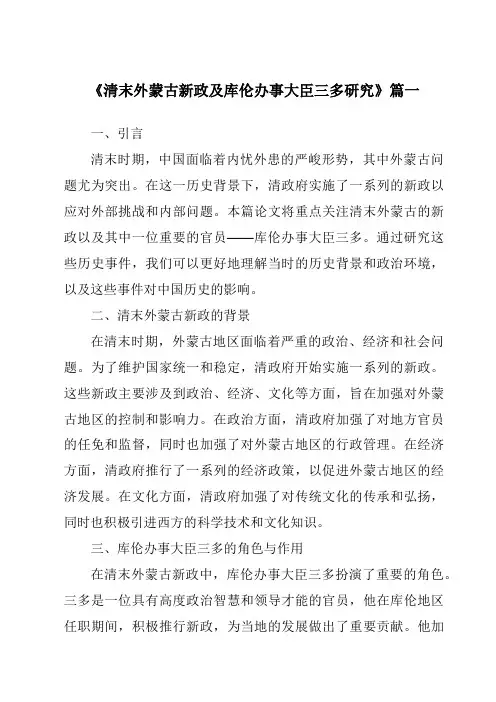 《清末外蒙古新政及库伦办事大臣三多研究》篇一

一、引言

清末时期，中国面临着内忧外患的严峻形势，其中外蒙古问题尤为突出。在这一历史背景下，清政府实施了一系列的新政以应对外部挑战和内部问题。本篇论文将重点关注清末外蒙古的新政以及其中一位重要的官员——库伦办事大臣三多。通过研究这些历史事件，我们可以更好地理解当时的历史背景和政治环境，以及这些事件对中国历史的影响。

二、清末外蒙古新政的背景

在清末时期，外蒙古地区面临着严重的政治、经济和社会问题。为了维护国家统一和稳定，清政府开始实施一系列的新政。这些新政主要涉及到政治、经济、文化等方面，旨在加强对外蒙古地区的控制和影响力。在政治方面，清政府加强了对地方官员的任免和监督，同时也加强了对外蒙古地区的行政管理。在经济方面，清政府推行了一系列的经济政策，以促进外蒙古地区的经济发展。在文化方面，清政府加强了对传统文化的传承和弘扬，同时也积极引进西方的科学技术和文化知识。

三、库伦办事大臣三多的角色与作用

在清末外蒙古新政中，库伦办事大臣三多扮演了重要的角色。三多是一位具有高度政治智慧和领导才能的官员，他在库伦地区任职期间，积极推行新政，为当地的发展做出了重要贡献。他加